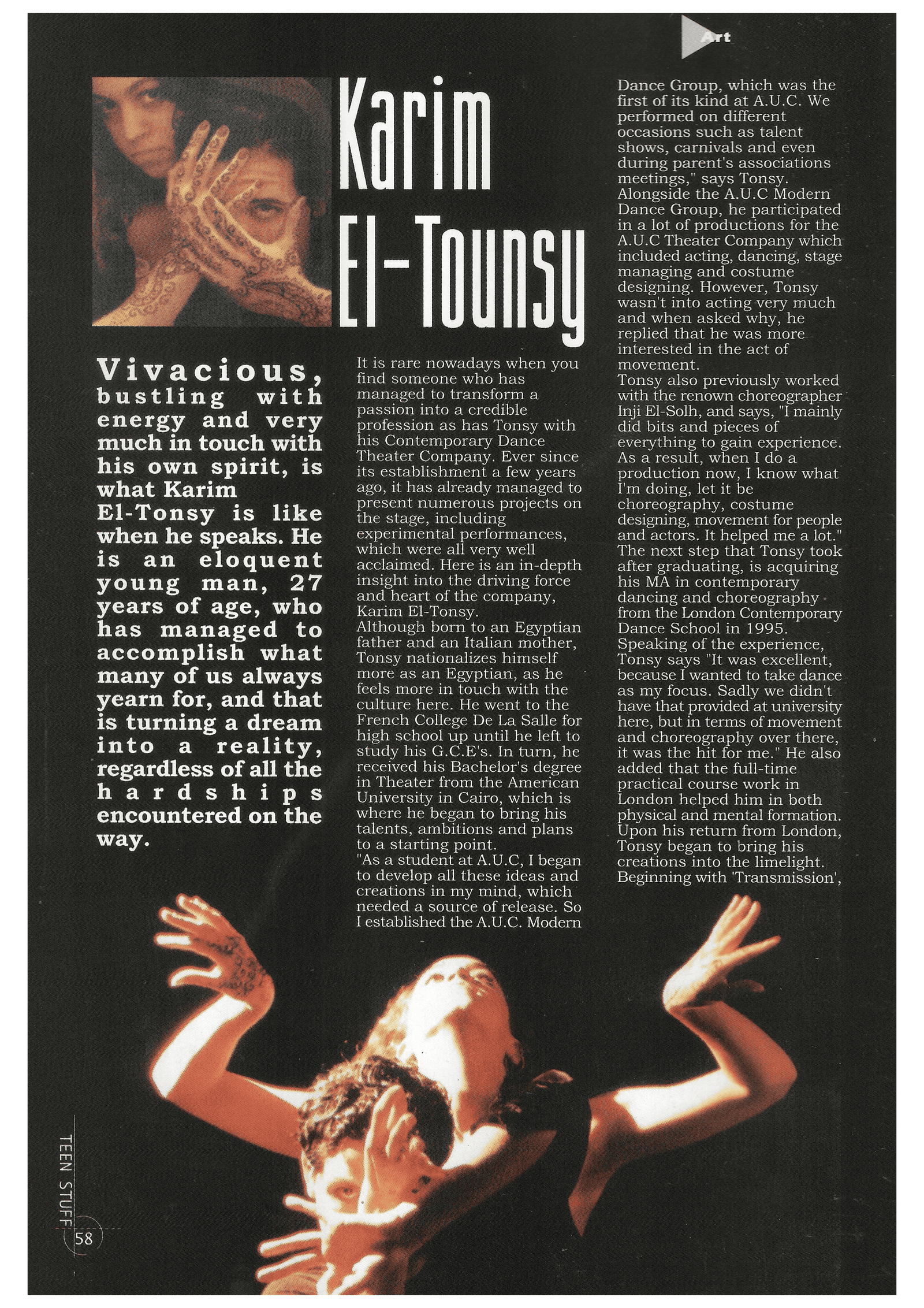 Art

Karim El-Tounsy

Vivacious, bustling with energy and very much in touch with his own spirit, is what Karim El-Tonsy is like when he speaks. He is an eloquent young man, 27 years of age, who has managed to accomplish what many of us always yearn for, and that is turning a dream into a reality, regardless of all the hardships encountered on the way.

It is rare nowadays when you find someone who has managed to transform a passion into a credible profession as has Tonsy with his Contemporary Dance Theater Company. Ever since its establishment a few years ago, it has already managed to present numerous projects on the stage, including experimental performances, which were all very well acclaimed. Here is an in-depth insight into the driving force and heart of the company, Karim El-Tonsy.
Although born to an Egyptian father and an Italian mother, Tonsy nationalizes himself more as an Egyptian, as he feels more in touch with the culture here. He went to the French College De La Salle for high school up until he left to study his G.C.E's. In turn, he received his Bachelor's degree in Theater from the American University in Cairo, which is where he began to bring his talents, ambitions and plans to a starting point.
"As a student at A.U.C, I began to develop all these ideas and creations in my mind, which needed a source of release. So I established the A.U.C. Modern Dance Group, which was the first of its kind at A.U.C. We performed on different occasions such as talent shows, carnivals and even during parent's associations meetings," says Tonsy.
Alongside the A.U.C Modern Dance Group, he participated in a lot of productions for the A.U.C Theater Company which included acting, dancing, stage managing and costume designing. However, Tonsy wasn't into acting very much and when asked why, he replied that he was more interested in the act of movement.
Tonsy also previously worked with the renown choreographer Inji El-Solh, and says, "I mainly did bits and pieces of everything to gain experience. As a result, when I do a production now, I know what I'm doing, let it be choreography, costume designing, movement for people and actors. It helped me a lot."
The next step that Tonsy took after graduating, is acquiring his MA in contemporary dancing and choreography from the London Contemporary Dance School in 1995.
Speaking of the experience, Tonsy says "It was excellent, because I wanted to take dance as my focus. Sadly we didn't have that provided at university here, but in terms of movement and choreography over there, it was the hit for me." He also added that the full-time practical course work in London helped him in both physical and mental formation.
Upon his return from London, Tonsy began to bring his creations into the limelight. Beginning with 'Transmission',

TEEN STUFF 58